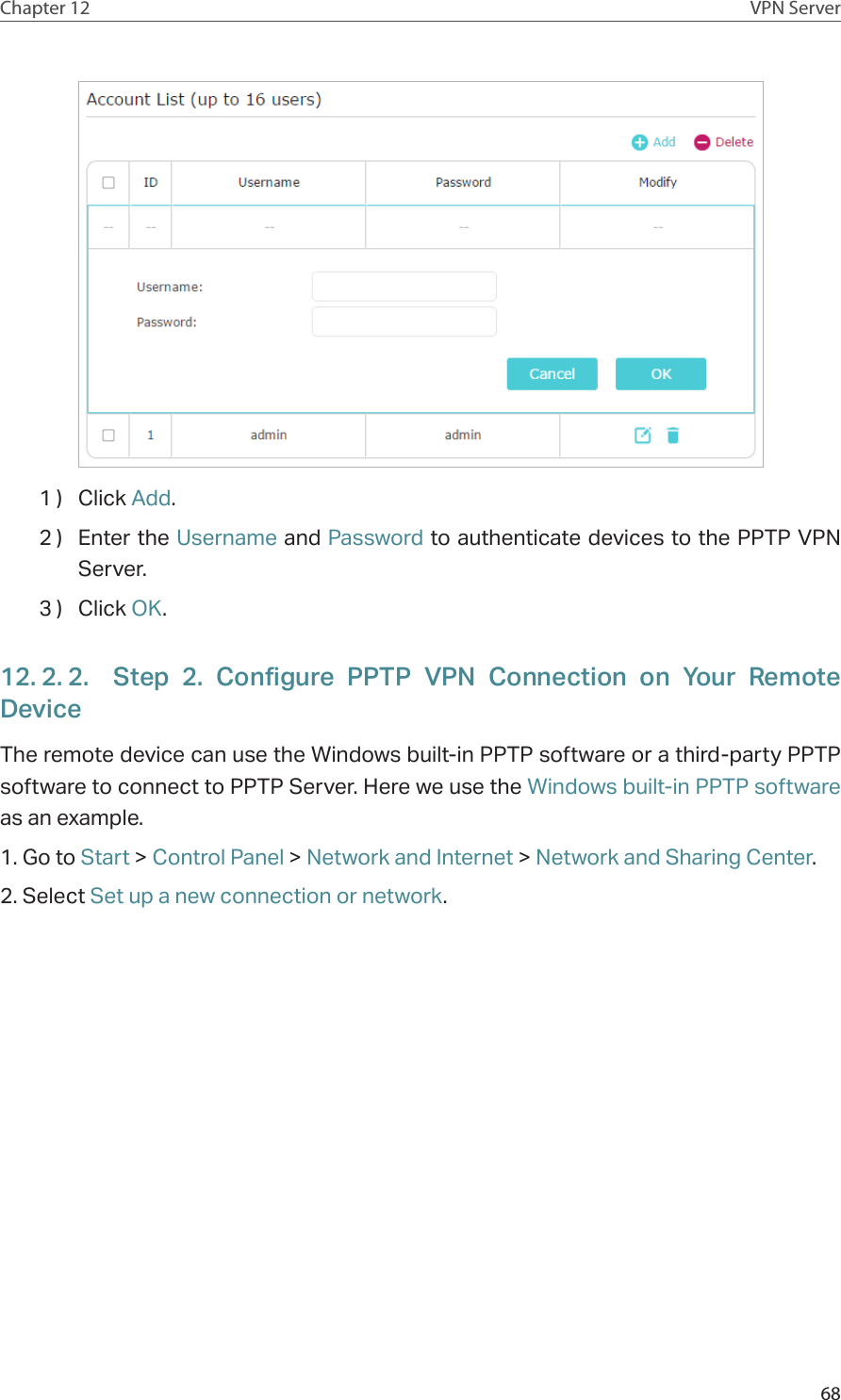 Chapter 12 VPN Server

Account List (up to 16 users)

Add Delete

| | ID | Username | Password | Modify |
|---|---|---|---|---|
| -- | -- | -- | -- | -- |

Username:

Password:

Cancel OK

| | 1 | admin | admin | |
|---|---|---|---|---|

1 ) Click Add.

2 ) Enter the Username and Password to authenticate devices to the PPTP VPN Server.

3 ) Click OK.

12. 2. 2. Step 2. Configure PPTP VPN Connection on Your Remote Device

The remote device can use the Windows built-in PPTP software or a third-party PPTP software to connect to PPTP Server. Here we use the Windows built-in PPTP software as an example.

1. Go to Start > Control Panel > Network and Internet > Network and Sharing Center.

2. Select Set up a new connection or network.

68